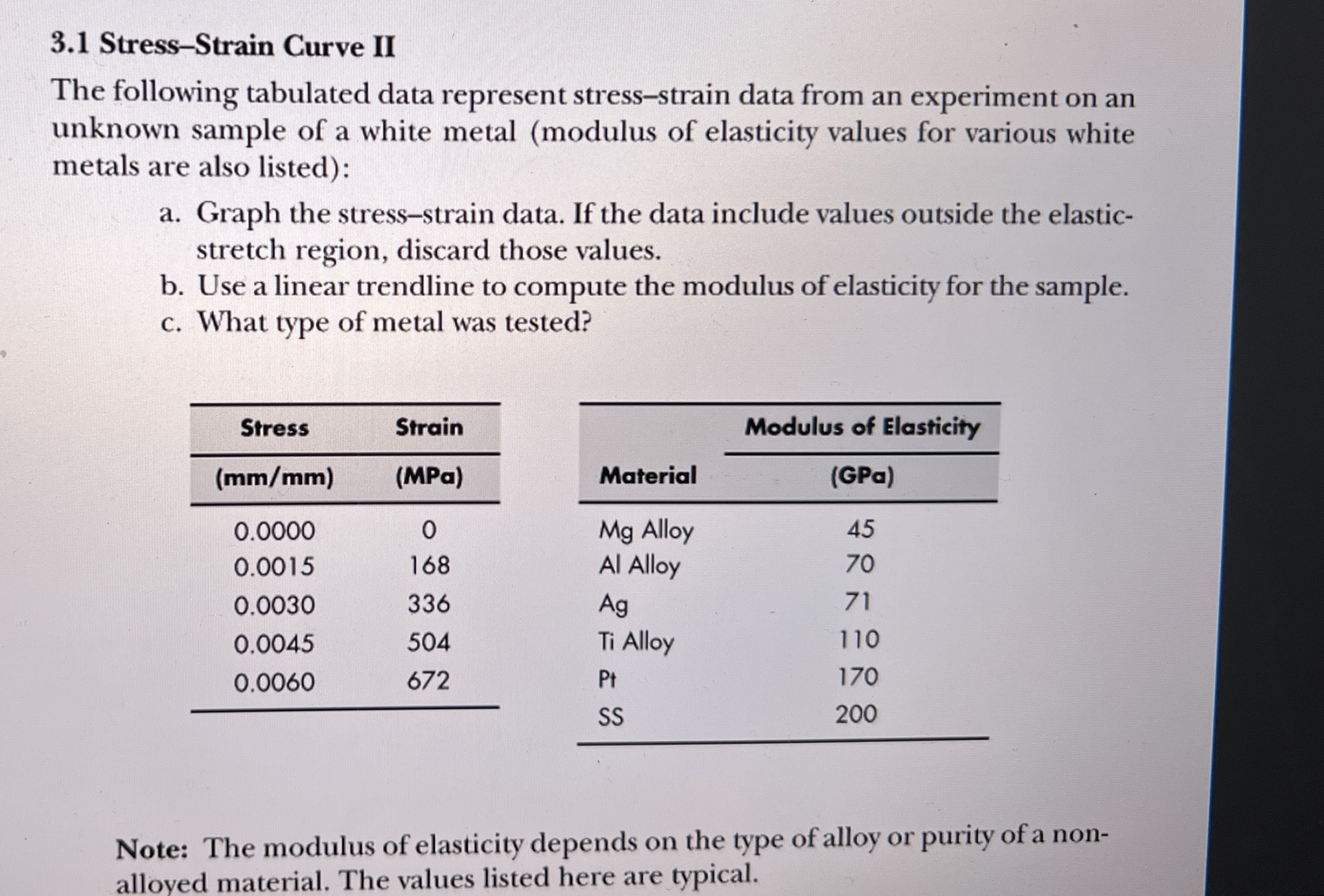 3.1 Stress–Strain Curve II

The following tabulated data represent stress–strain data from an experiment on an unknown sample of a white metal (modulus of elasticity values for various white metals are also listed):

a. Graph the stress–strain data. If the data include values outside the elastic-stretch region, discard those values.
b. Use a linear trendline to compute the modulus of elasticity for the sample.
c. What type of metal was tested?

| Stress (mm/mm) | Strain (MPa) |
|---|---|
| 0.0000 | 0 |
| 0.0015 | 168 |
| 0.0030 | 336 |
| 0.0045 | 504 |
| 0.0060 | 672 |

| Material | Modulus of Elasticity (GPa) |
|---|---|
| Mg Alloy | 45 |
| Al Alloy | 70 |
| Ag | 71 |
| Ti Alloy | 110 |
| Pt | 170 |
| SS | 200 |

Note: The modulus of elasticity depends on the type of alloy or purity of a non-alloyed material. The values listed here are typical.